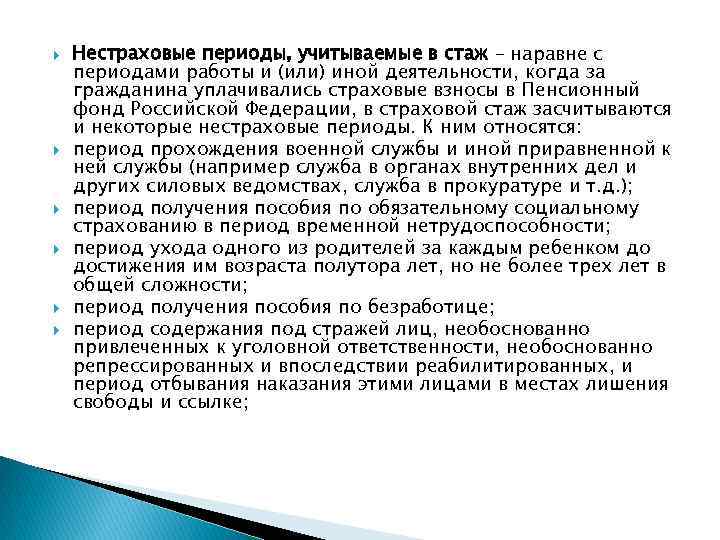 Нестраховые периоды, учитываемые в стаж – наравне с периодами работы и (или) иной деятельности, когда за гражданина уплачивались страховые взносы в Пенсионный фонд Российской Федерации, в страховой стаж засчитываются и некоторые нестраховые периоды. К ним относятся:

период прохождения военной службы и иной приравненной к ней службы (например служба в органах внутренних дел и других силовых ведомствах, служба в прокуратуре и т.д.);

период получения пособия по обязательному социальному страхованию в период временной нетрудоспособности;

период ухода одного из родителей за каждым ребенком до достижения им возраста полутора лет, но не более трех лет в общей сложности;

период получения пособия по безработице;

период содержания под стражей лиц, необоснованно привлеченных к уголовной ответственности, необоснованно репрессированных и впоследствии реабилитированных, и период отбывания наказания этими лицами в местах лишения свободы и ссылке;